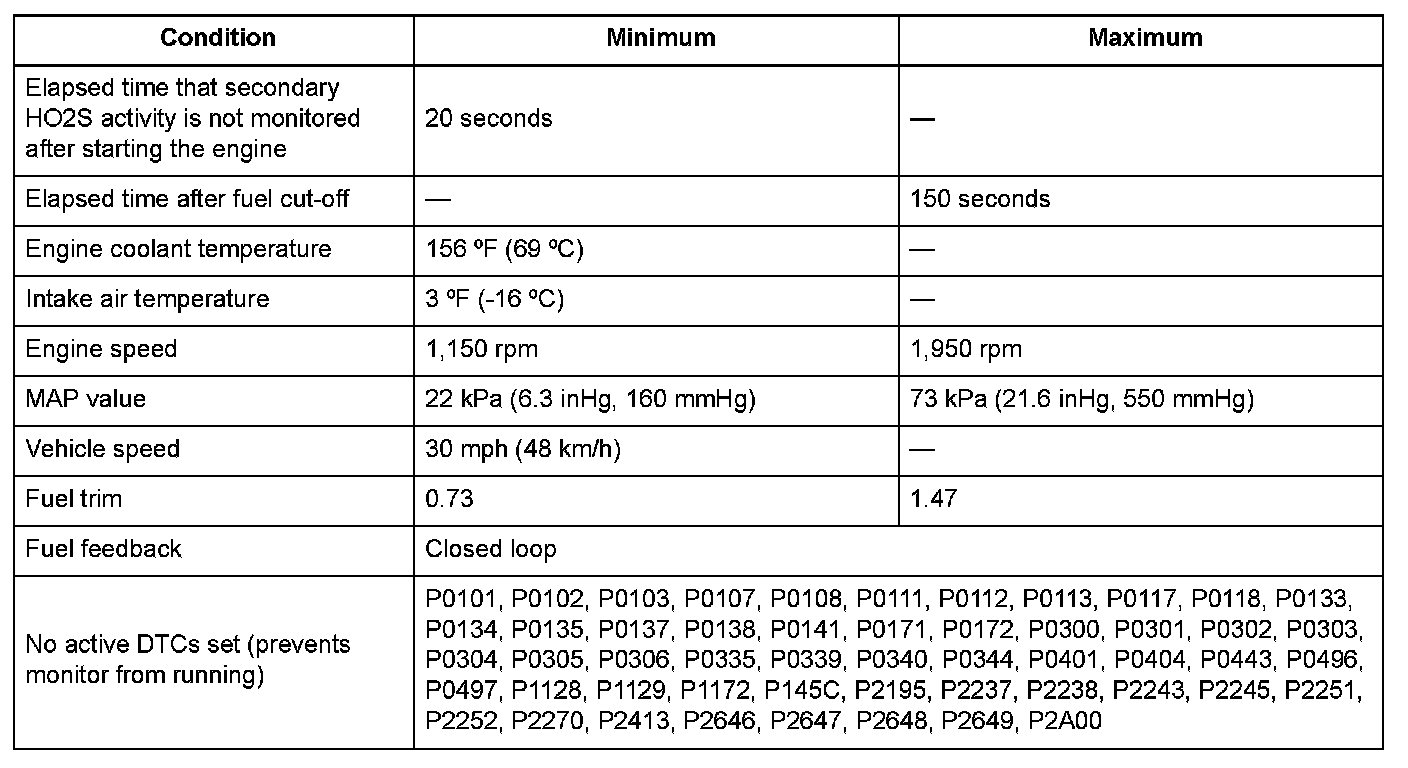 | Condition | Minimum | Maximum |
|---|---|---|
| Elapsed time that secondary HO2S activity is not monitored after starting the engine | 20 seconds | — |
| Elapsed time after fuel cut-off | — | 150 seconds |
| Engine coolant temperature | 156 ºF (69 ºC) | — |
| Intake air temperature | 3 ºF (-16 ºC) | — |
| Engine speed | 1,150 rpm | 1,950 rpm |
| MAP value | 22 kPa (6.3 inHg, 160 mmHg) | 73 kPa (21.6 inHg, 550 mmHg) |
| Vehicle speed | 30 mph (48 km/h) | — |
| Fuel trim | 0.73 | 1.47 |
| Fuel feedback | Closed loop | |
| No active DTCs set (prevents monitor from running) | P0101, P0102, P0103, P0107, P0108, P0111, P0112, P0113, P0117, P0118, P0133, P0134, P0135, P0137, P0138, P0141, P0171, P0172, P0300, P0301, P0302, P0303, P0304, P0305, P0306, P0335, P0339, P0340, P0344, P0401, P0404, P0443, P0496, P0497, P1128, P1129, P1172, P145C, P2195, P2237, P2238, P2243, P2245, P2251, P2252, P2270, P2413, P2646, P2647, P2648, P2649, P2A00 | |